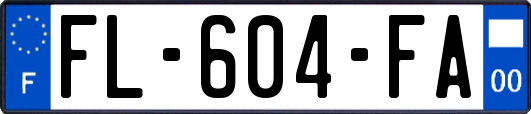 F

FL-604-FA

00